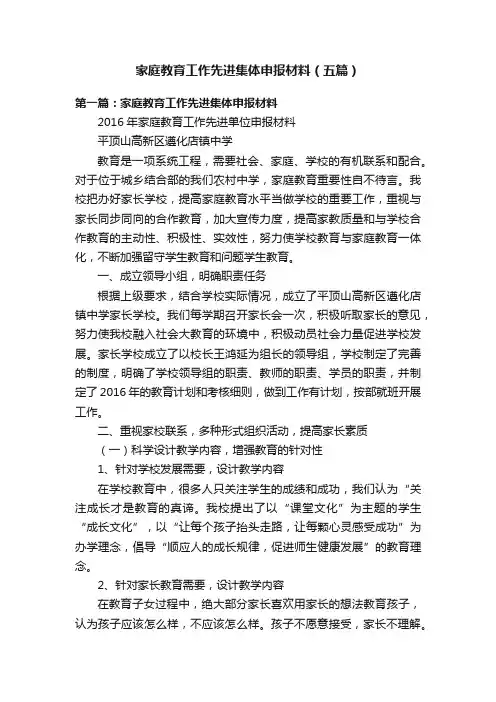 家庭教育工作先进集体申报材料（五篇）

第一篇：家庭教育工作先进集体申报材料

2016年家庭教育工作先进单位申报材料

平顶山高新区遵化店镇中学

教育是一项系统工程，需要社会、家庭、学校的有机联系和配合。对于位于城乡结合部的我们农村中学，家庭教育重要性自不待言。我校把办好家长学校，提高家庭教育水平当做学校的重要工作，重视与家长同步同向的合作教育，加大宣传力度，提高家教质量和与学校合作教育的主动性、积极性、实效性，努力使学校教育与家庭教育一体化，不断加强留守学生教育和问题学生教育。

一、成立领导小组，明确职责任务

根据上级要求，结合学校实际情况，成立了平顶山高新区遵化店镇中学家长学校。我们每学期召开家长会一次，积极听取家长的意见，努力使我校融入社会大教育的环境中，积极动员社会力量促进学校发展。家长学校成立了以校长王鸿延为组长的领导组，学校制定了完善的制度，明确了学校领导组的职责、教师的职责、学员的职责，并制定了2016年的教育计划和考核细则，做到工作有计划，按部就班开展工作。

二、重视家校联系，多种形式组织活动，提高家长素质

（一）科学设计教学内容，增强教育的针对性

1、针对学校发展需要，设计教学内容

在学校教育中，很多人只关注学生的成绩和成功，我们认为“关注成长才是教育的真谛。我校提出了以“课堂文化”为主题的学生“成长文化”，以“让每个孩子抬头走路，让每颗心灵感受成功”为办学理念，倡导“顺应人的成长规律，促进师生健康发展”的教育理念。

2、针对家长教育需要，设计教学内容

在教育子女过程中，绝大部分家长喜欢用家长的想法教育孩子，认为孩子应该怎么样，不应该怎么样。孩子不愿意接受，家长不理解。